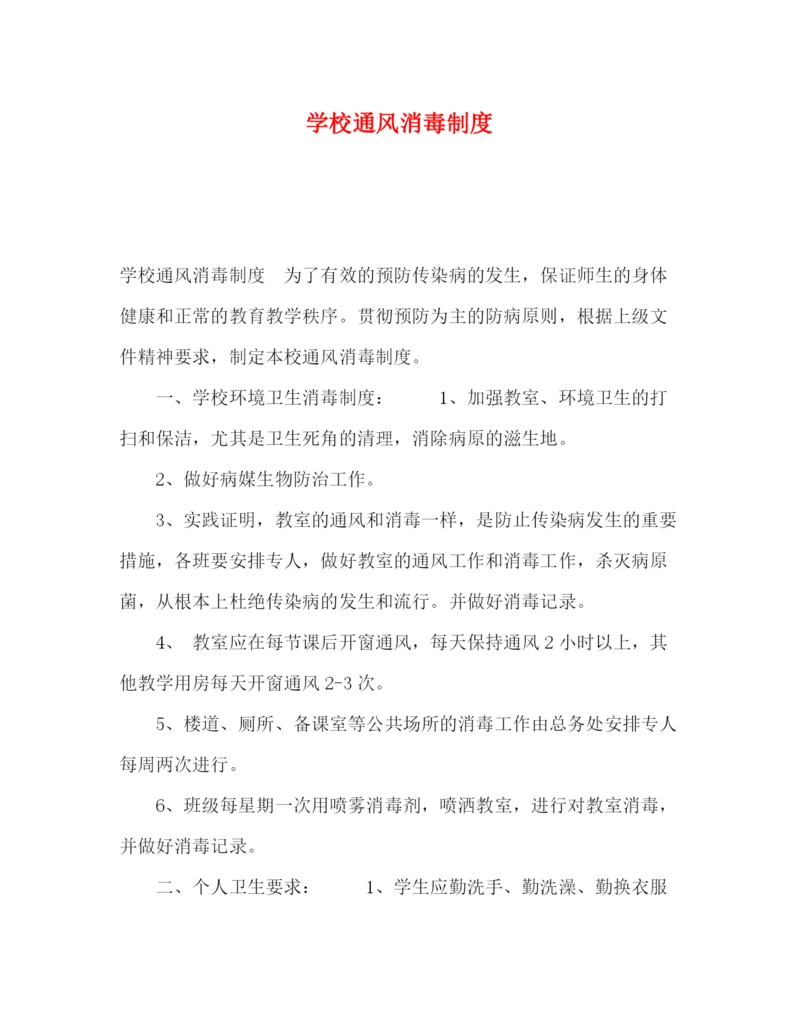 学校通风消毒制度

学校通风消毒制度　为了有效的预防传染病的发生，保证师生的身体健康和正常的教育教学秩序。贯彻预防为主的防病原则，根据上级文件精神要求，制定本校通风消毒制度。

一、学校环境卫生消毒制度：　　1、加强教室、环境卫生的打扫和保洁，尤其是卫生死角的清理，消除病原的滋生地。

2、做好病媒生物防治工作。

3、实践证明，教室的通风和消毒一样，是防止传染病发生的重要措施，各班要安排专人，做好教室的通风工作和消毒工作，杀灭病原菌，从根本上杜绝传染病的发生和流行。并做好消毒记录。

4、　教室应在每节课后开窗通风，每天保持通风 2 小时以上，其他教学用房每天开窗通风 2-3 次。

5、楼道、厕所、备课室等公共场所的消毒工作由总务处安排专人每周两次进行。

6、班级每星期一次用喷雾消毒剂，喷洒教室，进行对教室消毒，并做好消毒记录。

二、个人卫生要求：　　1、学生应勤洗手、勤洗澡、勤换衣服